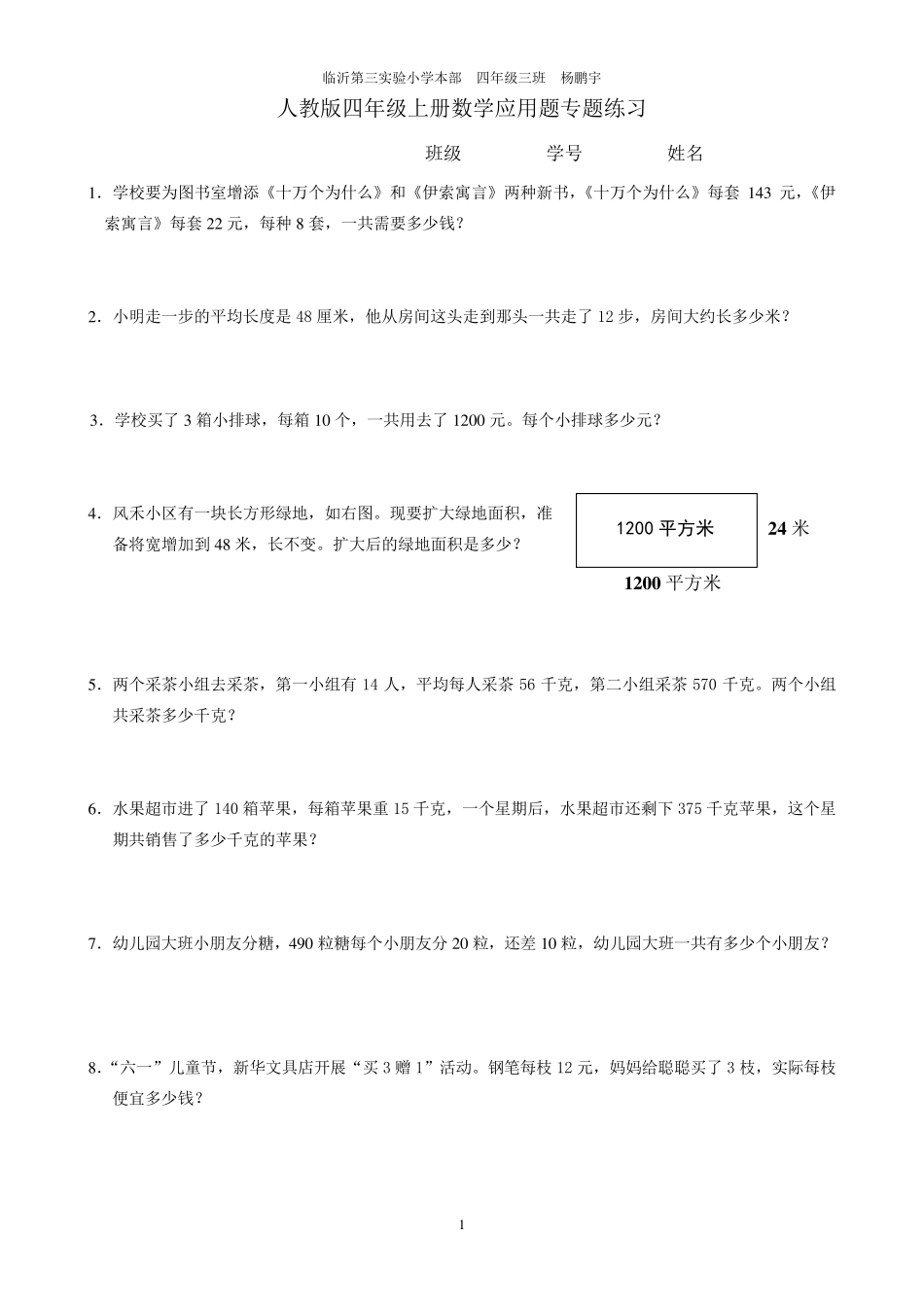 临沂第三实验小学本部　四年级三班　杨鹏宇

人教版四年级上册数学应用题专题练习

班级　　　　学号　　　　姓名

1．学校要为图书室增添《十万个为什么》和《伊索寓言》两种新书，《十万个为什么》每套 143 元，《伊索寓言》每套 22 元，每种 8 套，一共需要多少钱？

2．小明走一步的平均长度是 48 厘米，他从房间这头走到那头一共走了 12 步，房间大约长多少米？

3．学校买了 3 箱小排球，每箱 10 个，一共用去了 1200 元。每个小排球多少元？

4．风禾小区有一块长方形绿地，如右图。现要扩大绿地面积，准备将宽增加到 48 米，长不变。扩大后的绿地面积是多少？

1200 平方米

24 米

1200 平方米

5．两个采茶小组去采茶，第一小组有 14 人，平均每人采茶 56 千克，第二小组采茶 570 千克。两个小组共采茶多少千克？

6．水果超市进了 140 箱苹果，每箱苹果重 15 千克，一个星期后，水果超市还剩下 375 千克苹果，这个星期共销售了多少千克的苹果？

7．幼儿园大班小朋友分糖，490 粒糖每个小朋友分 20 粒，还差 10 粒，幼儿园大班一共有多少个小朋友？

8．“六一”儿童节，新华文具店开展“买 3 赠 1”活动。钢笔每枝 12 元，妈妈给聪聪买了 3 枝，实际每枝便宜多少钱？

1